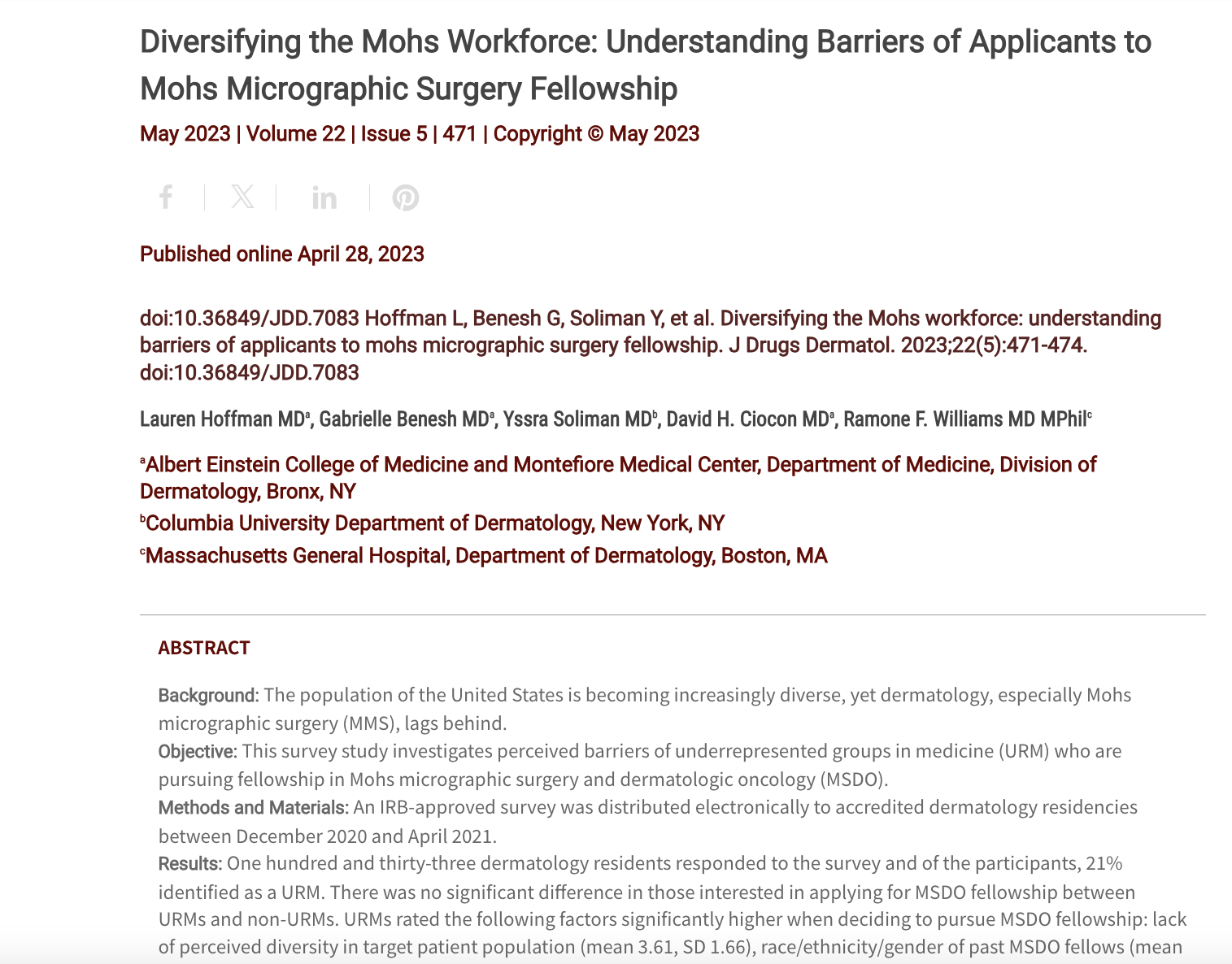 Diversifying the Mohs Workforce: Understanding Barriers of Applicants to Mohs Micrographic Surgery Fellowship

May 2023 | Volume 22 | Issue 5 | 471 | Copyright © May 2023

Published online April 28, 2023

doi:10.36849/JDD.7083 Hoffman L, Benesh G, Soliman Y, et al. Diversifying the Mohs workforce: understanding barriers of applicants to mohs micrographic surgery fellowship. J Drugs Dermatol. 2023;22(5):471-474. doi:10.36849/JDD.7083

Lauren Hoffman MD$^a$, Gabrielle Benesh MD$^a$, Yssra Soliman MD$^b$, David H. Ciocon MD$^a$, Ramone F. Williams MD MPhil$^c$

$^a$Albert Einstein College of Medicine and Montefiore Medical Center, Department of Medicine, Division of Dermatology, Bronx, NY

$^b$Columbia University Department of Dermatology, New York, NY

$^c$Massachusetts General Hospital, Department of Dermatology, Boston, MA

ABSTRACT

Background: The population of the United States is becoming increasingly diverse, yet dermatology, especially Mohs micrographic surgery (MMS), lags behind.
Objective: This survey study investigates perceived barriers of underrepresented groups in medicine (URM) who are pursuing fellowship in Mohs micrographic surgery and dermatologic oncology (MSDO).
Methods and Materials: An IRB-approved survey was distributed electronically to accredited dermatology residencies between December 2020 and April 2021.
Results: One hundred and thirty-three dermatology residents responded to the survey and of the participants, 21% identified as a URM. There was no significant difference in those interested in applying for MSDO fellowship between URMs and non-URMs. URMs rated the following factors significantly higher when deciding to pursue MSDO fellowship: lack of perceived diversity in target patient population (mean 3.61, SD 1.66), race/ethnicity/gender of past MSDO fellows (mean